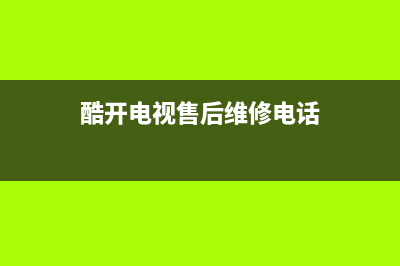 酷开电视售后维修电话